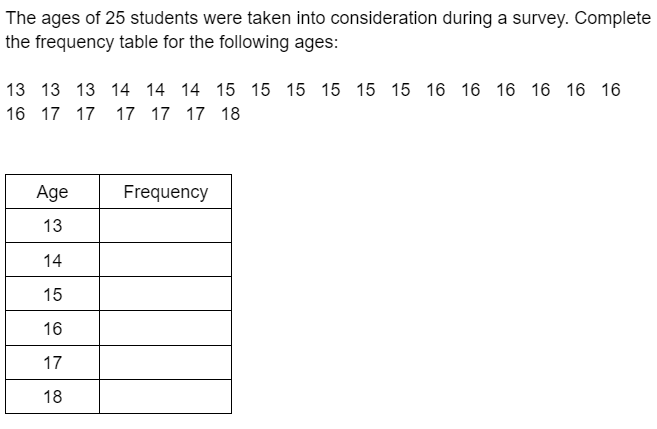 The ages of 25 students were taken into consideration during a survey. Complete the frequency table for the following ages:

13 13 13 14 14 14 15 15 15 15 15 15 16 16 16 16 16 16
16 17 17 17 17 17 18

| Age | Frequency |
|---|---|
| 13 | |
| 14 | |
| 15 | |
| 16 | |
| 17 | |
| 18 | |